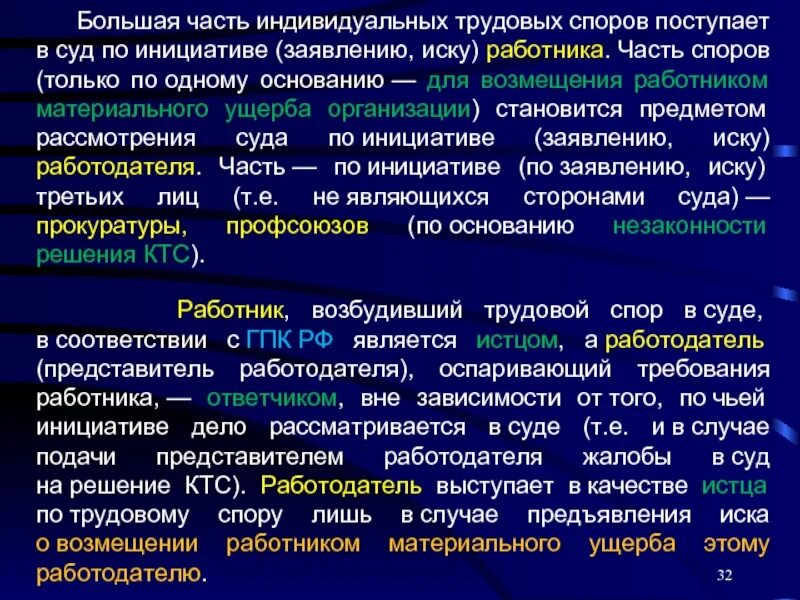 Большая часть индивидуальных трудовых споров поступает в суд по инициативе (заявлению, иску) работника. Часть споров (только по одному основанию — для возмещения работником материального ущерба организации) становится предметом рассмотрения суда по инициативе (заявлению, иску) работодателя. Часть — по инициативе (по заявлению, иску) третьих лиц (т.е. не являющихся сторонами суда) — прокуратуры, профсоюзов (по основанию незаконности решения КТС).

Работник, возбудивший трудовой спор в суде, в соответствии с ГПК РФ является истцом, а работодатель (представитель работодателя), оспаривающий требования работника, — ответчиком, вне зависимости от того, по чьей инициативе дело рассматривается в суде (т.е. и в случае подачи представителем работодателя жалобы в суд на решение КТС). Работодатель выступает в качестве истца по трудовому спору лишь в случае предъявления иска о возмещении работником материального ущерба этому работодателю.

32